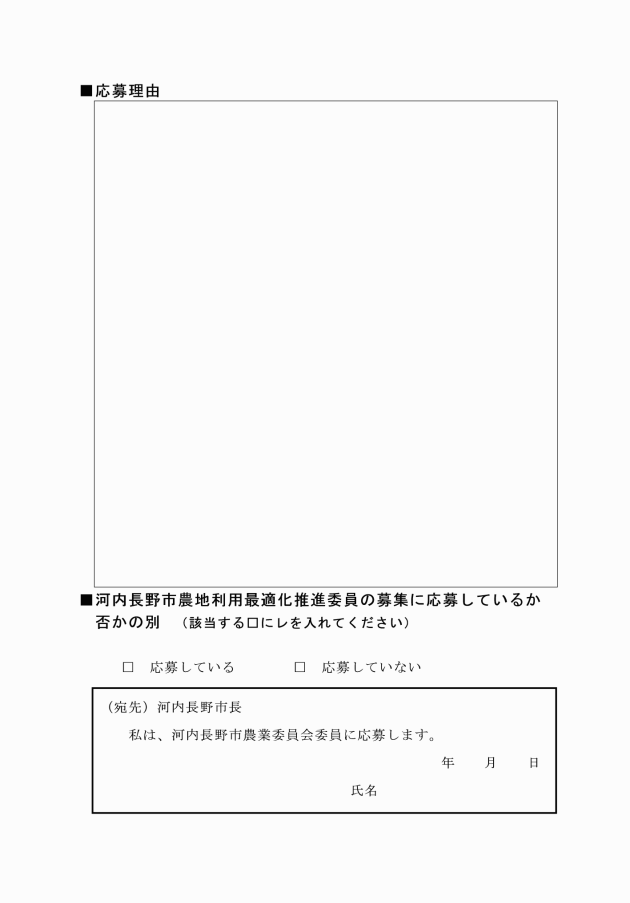 ■応募理由

■河内長野市農地利用最適化推進委員の募集に応募しているか否かの別　（該当する□にレを入れてください）

□　応募している　　　□　応募していない

（宛先）河内長野市長

私は、河内長野市農業委員会委員に応募します。

年　　月　　日

氏名